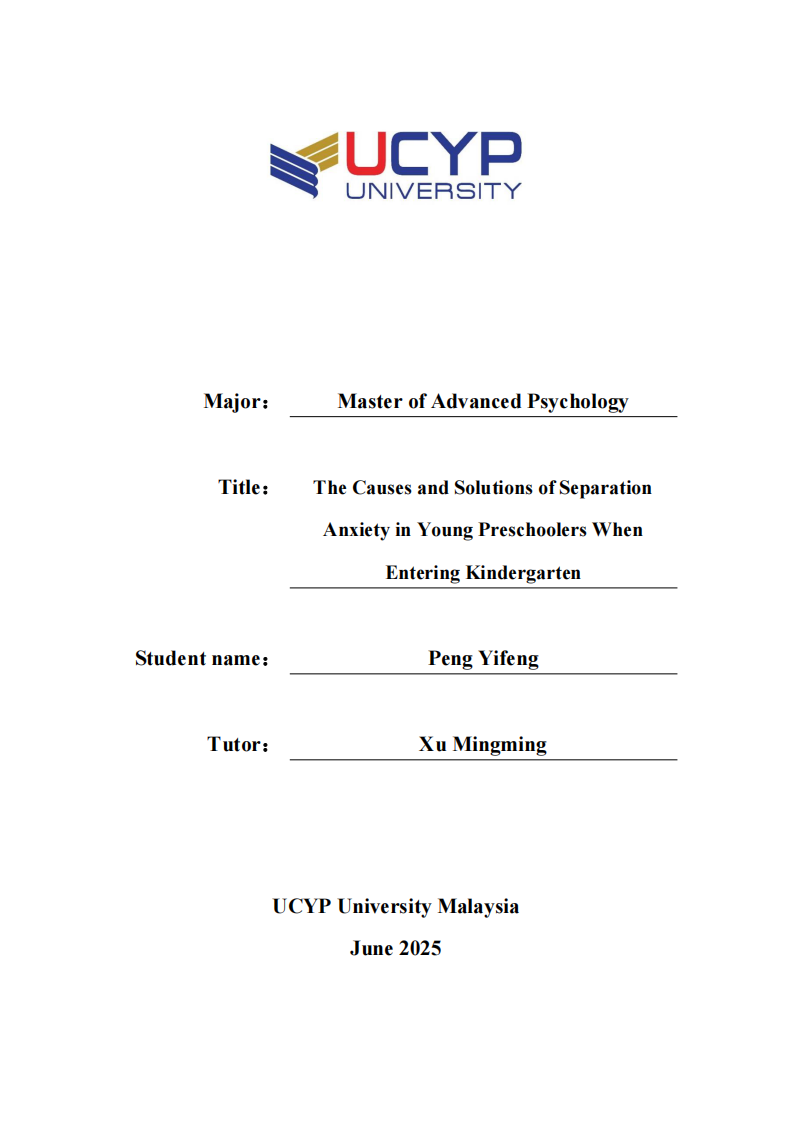 UCYP
UNIVERSITY

Major： Master of Advanced Psychology

Title： The Causes and Solutions of Separation Anxiety in Young Preschoolers When Entering Kindergarten

Student name： Peng Yifeng

Tutor： Xu Mingming

UCYP University Malaysia
June 2025